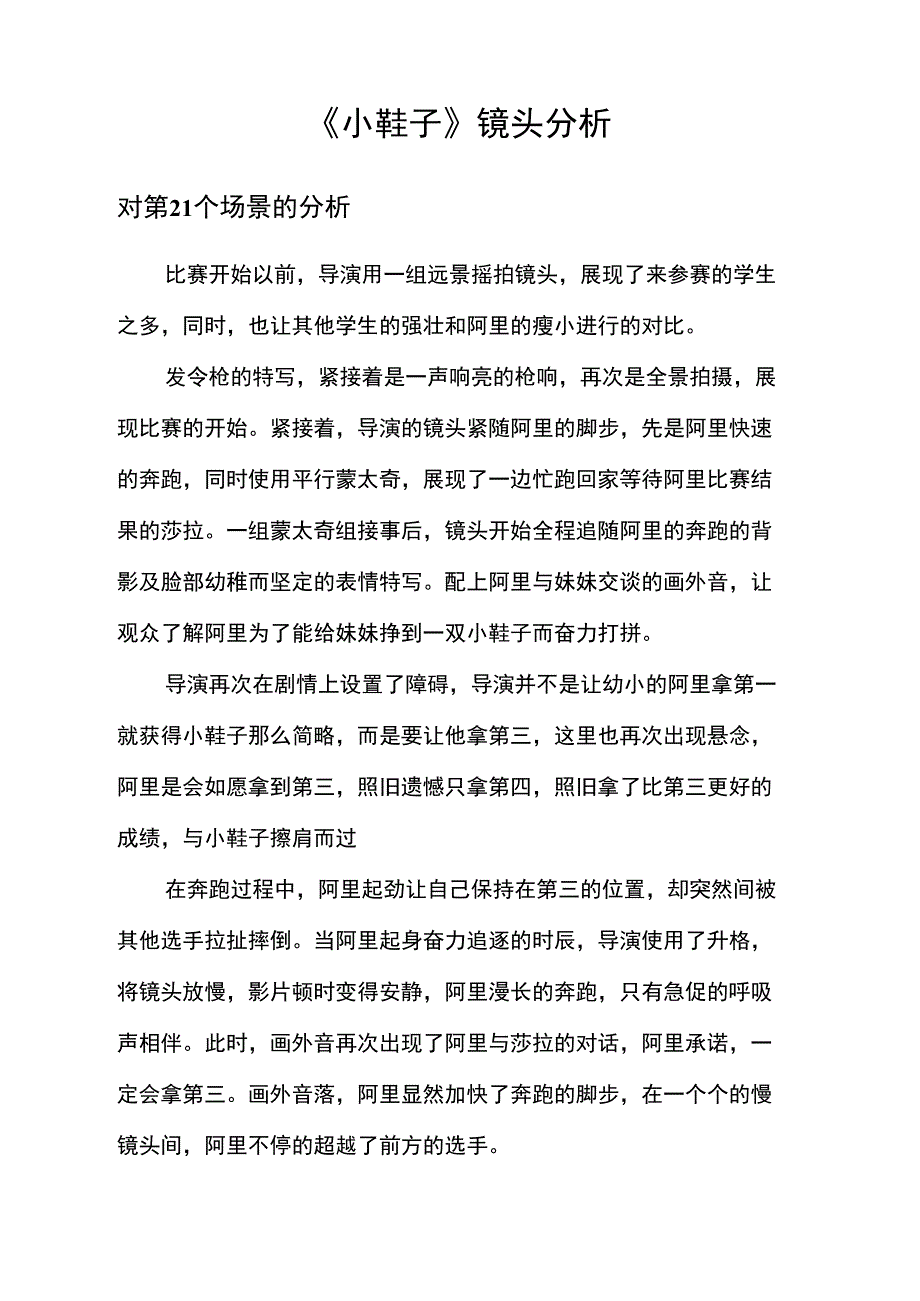 《小鞋子》镜头分析

对第21个场景的分析

比赛开始以前，导演用一组远景摇拍镜头，展现了来参赛的学生之多，同时，也让其他学生的强壮和阿里的瘦小进行的对比。

发令枪的特写，紧接着是一声响亮的枪响，再次是全景拍摄，展现比赛的开始。紧接着，导演的镜头紧随阿里的脚步，先是阿里快速的奔跑，同时使用平行蒙太奇，展现了一边忙跑回家等待阿里比赛结果的莎拉。一组蒙太奇组接事后，镜头开始全程追随阿里的奔跑的背影及脸部幼稚而坚定的表情特写。配上阿里与妹妹交谈的画外音，让观众了解阿里为了能给妹妹挣到一双小鞋子而奋力打拼。

导演再次在剧情上设置了障碍，导演并不是让幼小的阿里拿第一就获得小鞋子那么简略，而是要让他拿第三，这里也再次出现悬念，阿里是会如愿拿到第三，照旧遗憾只拿第四，照旧拿了比第三更好的成绩，与小鞋子擦肩而过

在奔跑过程中，阿里起劲让自己保持在第三的位置，却突然间被其他选手拉扯摔倒。当阿里起身奋力追逐的时辰，导演使用了升格，将镜头放慢，影片顿时变得安静，阿里漫长的奔跑，只有急促的呼吸声相伴。此时，画外音再次出现了阿里与莎拉的对话，阿里承诺，一定会拿第三。画外音落，阿里显然加快了奔跑的脚步，在一个个的慢镜头间，阿里不停的超越了前方的选手。